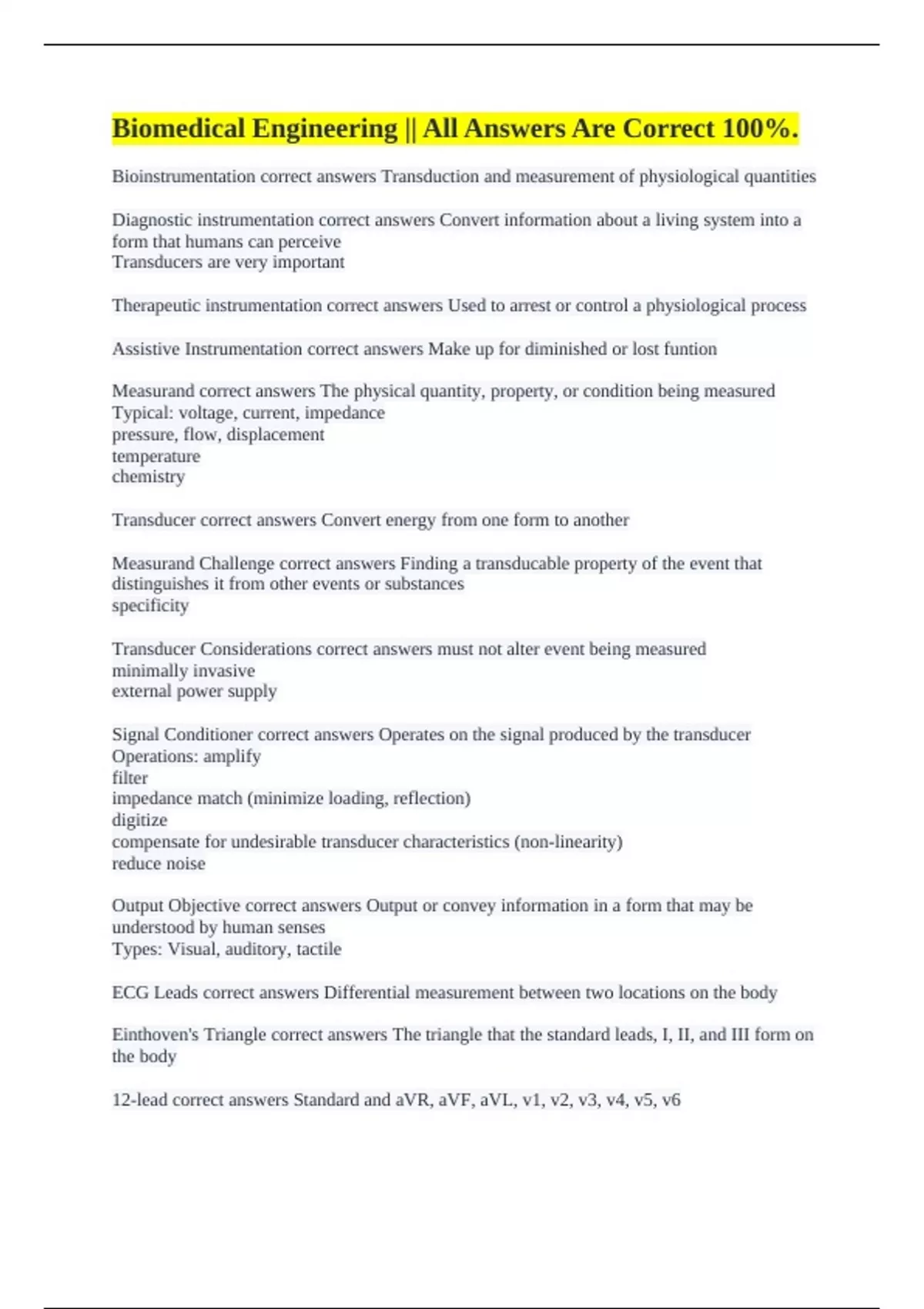 Biomedical Engineering || All Answers Are Correct 100%.

Bioinstrumentation correct answers Transduction and measurement of physiological quantities

Diagnostic instrumentation correct answers Convert information about a living system into a form that humans can perceive
Transducers are very important

Therapeutic instrumentation correct answers Used to arrest or control a physiological process

Assistive Instrumentation correct answers Make up for diminished or lost funtion

Measurand correct answers The physical quantity, property, or condition being measured
Typical: voltage, current, impedance
pressure, flow, displacement
temperature
chemistry

Transducer correct answers Convert energy from one form to another

Measurand Challenge correct answers Finding a transducable property of the event that distinguishes it from other events or substances
specificity

Transducer Considerations correct answers must not alter event being measured
minimally invasive
external power supply

Signal Conditioner correct answers Operates on the signal produced by the transducer
Operations: amplify
filter
impedance match (minimize loading, reflection)
digitize
compensate for undesirable transducer characteristics (non-linearity)
reduce noise

Output Objective correct answers Output or convey information in a form that may be understood by human senses
Types: Visual, auditory, tactile

ECG Leads correct answers Differential measurement between two locations on the body

Einthoven's Triangle correct answers The triangle that the standard leads, I, II, and III form on the body

12-lead correct answers Standard and aVR, aVF, aVL, v1, v2, v3, v4, v5, v6